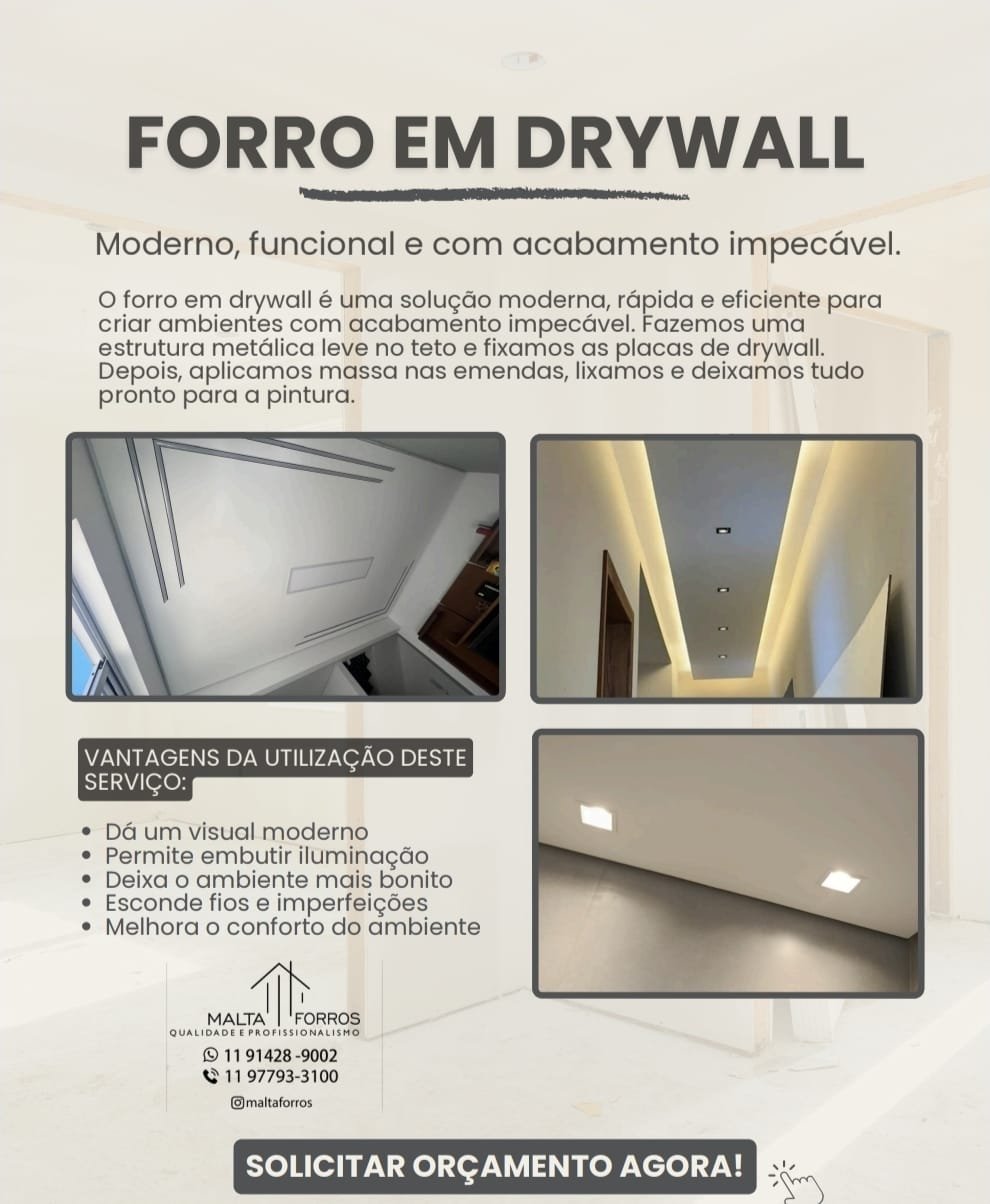 FORRO EM DRYWALL

Moderno, funcional e com acabamento impecável.

O forro em drywall é uma solução moderna, rápida e eficiente para criar ambientes com acabamento impecável. Fazemos uma estrutura metálica leve no teto e fixamos as placas de drywall. Depois, aplicamos massa nas emendas, lixamos e deixamos tudo pronto para a pintura.

VANTAGENS DA UTILIZAÇÃO DESTE SERVIÇO:

• Dá um visual moderno
• Permite embutir iluminação
• Deixa o ambiente mais bonito
• Esconde fios e imperfeições
• Melhora o conforto do ambiente

MALTA FORROS
QUALIDADE E PROFISSIONALISMO

11 91428 -9002
11 97793-3100
maltaforros

SOLICITAR ORÇAMENTO AGORA!